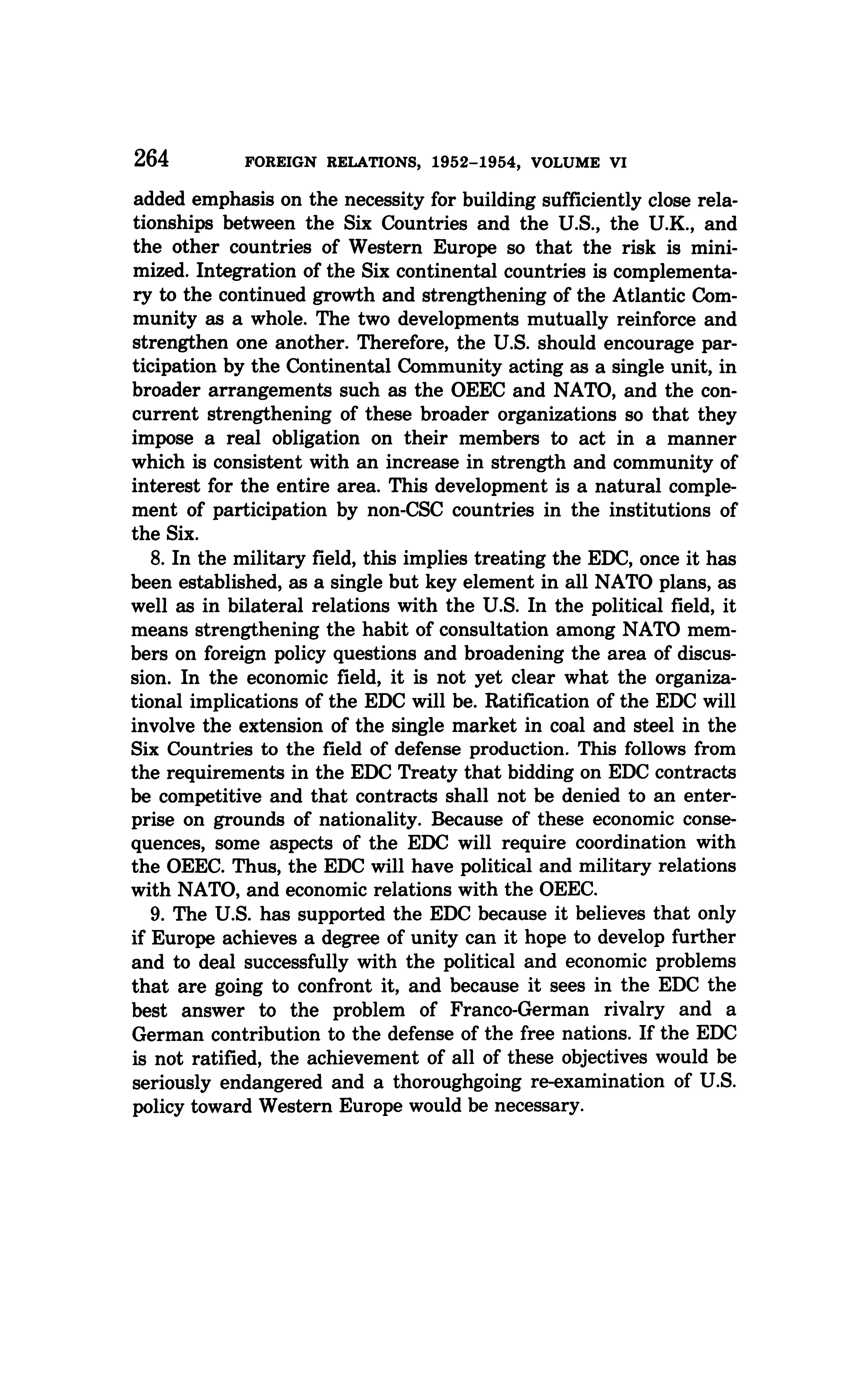 264 FOREIGN RELATIONS, 1952–1954, VOLUME VI

added emphasis on the necessity for building sufficiently close relationships between the Six Countries and the U.S., the U.K., and the other countries of Western Europe so that the risk is minimized. Integration of the Six continental countries is complementary to the continued growth and strengthening of the Atlantic Community as a whole. The two developments mutually reinforce and strengthen one another. Therefore, the U.S. should encourage participation by the Continental Community acting as a single unit, in broader arrangements such as the OEEC and NATO, and the concurrent strengthening of these broader organizations so that they impose a real obligation on their members to act in a manner which is consistent with an increase in strength and community of interest for the entire area. This development is a natural complement of participation by non-CSC countries in the institutions of the Six.

8. In the military field, this implies treating the EDC, once it has been established, as a single but key element in all NATO plans, as well as in bilateral relations with the U.S. In the political field, it means strengthening the habit of consultation among NATO members on foreign policy questions and broadening the area of discussion. In the economic field, it is not yet clear what the organizational implications of the EDC will be. Ratification of the EDC will involve the extension of the single market in coal and steel in the Six Countries to the field of defense production. This follows from the requirements in the EDC Treaty that bidding on EDC contracts be competitive and that contracts shall not be denied to an enterprise on grounds of nationality. Because of these economic consequences, some aspects of the EDC will require coordination with the OEEC. Thus, the EDC will have political and military relations with NATO, and economic relations with the OEEC.

9. The U.S. has supported the EDC because it believes that only if Europe achieves a degree of unity can it hope to develop further and to deal successfully with the political and economic problems that are going to confront it, and because it sees in the EDC the best answer to the problem of Franco-German rivalry and a German contribution to the defense of the free nations. If the EDC is not ratified, the achievement of all of these objectives would be seriously endangered and a thoroughgoing re-examination of U.S. policy toward Western Europe would be necessary.